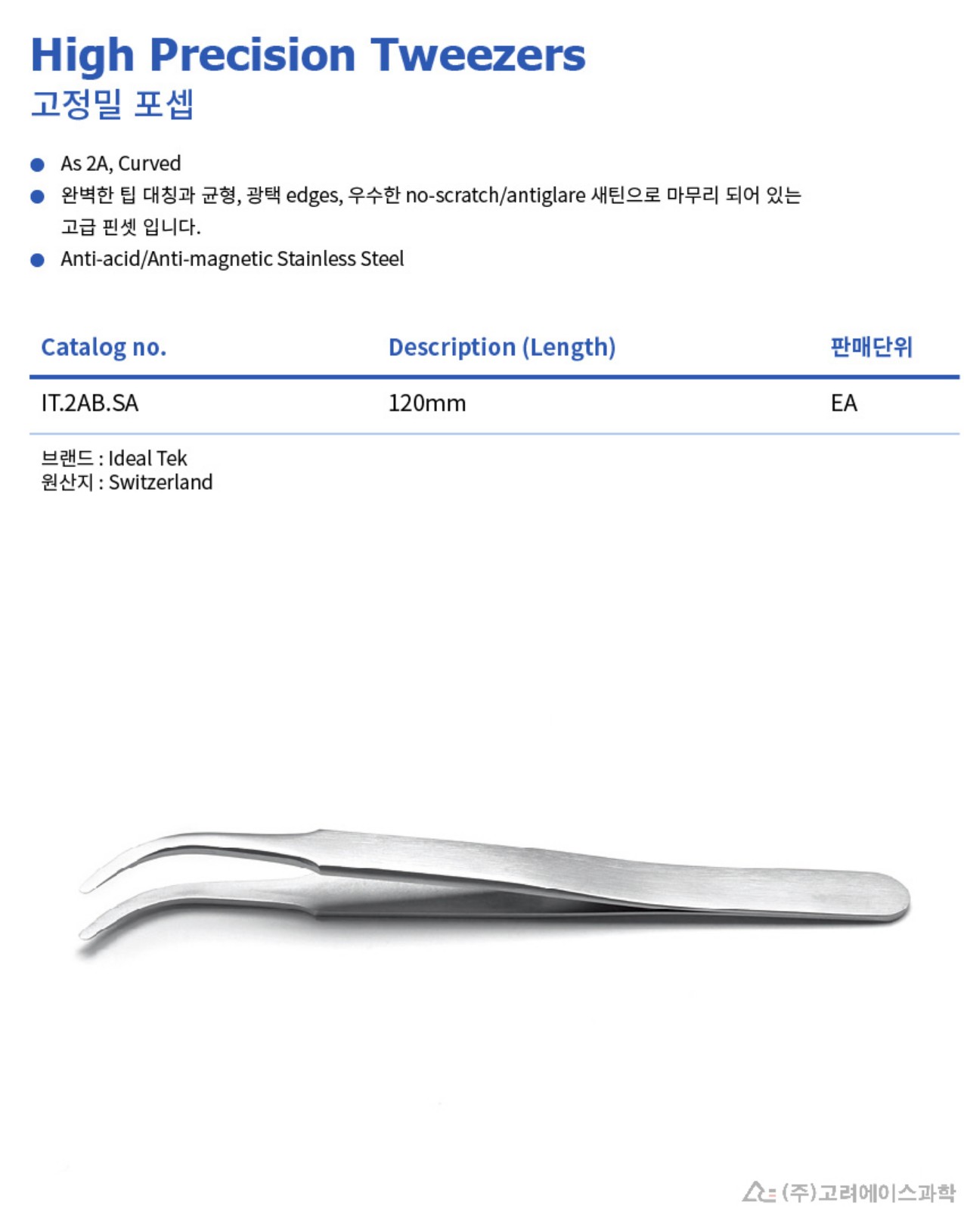 High Precision Tweezers
고정밀 포셉

• As 2A, Curved
• 완벽한 팁 대칭과 균형, 광택 edges, 우수한 no-scratch/antiglare 새틴으로 마무리 되어 있는 고급 핀셋 입니다.
• Anti-acid/Anti-magnetic Stainless Steel

| Catalog no. | Description (Length) | 판매단위 |
|---|---|---|
| IT.2AB.SA | 120mm | EA |

브랜드 : Ideal Tek
원산지 : Switzerland

(주)고려에이스과학